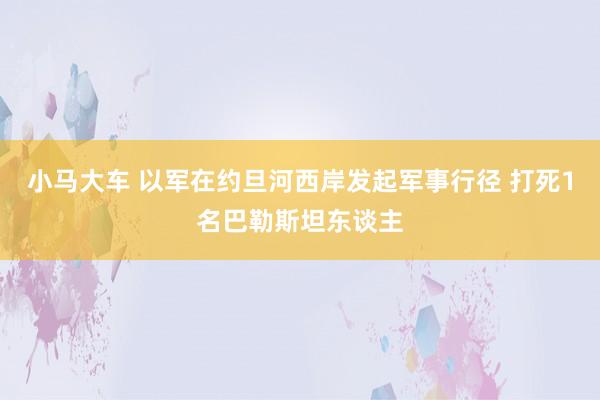 小马大车 以军在约旦河西岸发起军事行径 打死1名巴勒斯坦东谈主